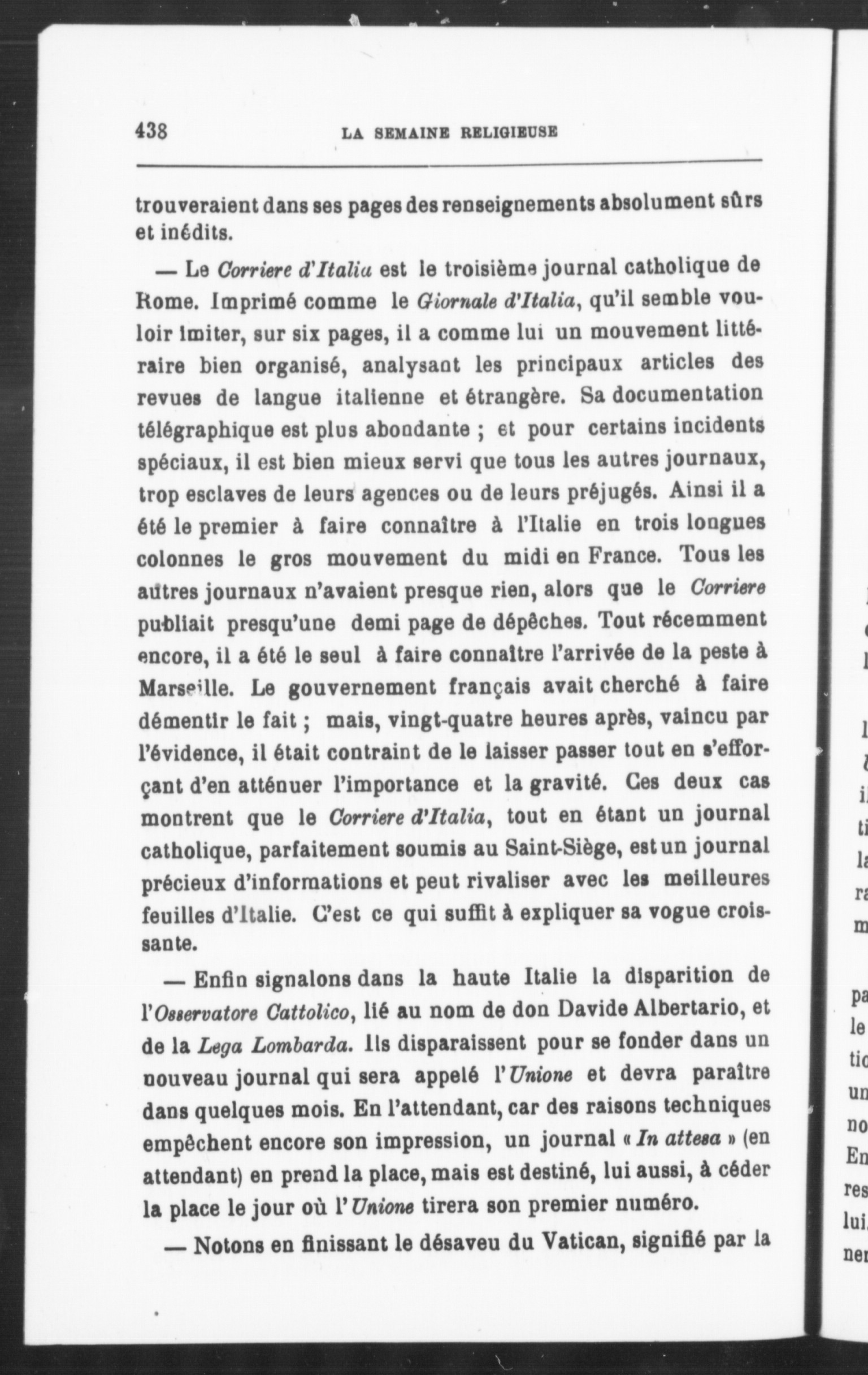 438 LA SEMAINE RELIGIEUSE

trouveraient dans ses pages des renseignements absolument sûrs et inédits.

— Le Corriere d'Italia est le troisième journal catholique de Rome. Imprimé comme le Giornale d'Italia, qu'il semble vouloir imiter, sur six pages, il a comme lui un mouvement littéraire bien organisé, analysant les principaux articles des revues de langue italienne et étrangère. Sa documentation télégraphique est plus abondante ; et pour certains incidents spéciaux, il est bien mieux servi que tous les autres journaux, trop esclaves de leurs agences ou de leurs préjugés. Ainsi il a été le premier à faire connaître à l'Italie en trois longues colonnes le gros mouvement du midi en France. Tous les autres journaux n'avaient presque rien, alors que le Corriere publiait presqu'une demi page de dépêches. Tout récemment encore, il a été le seul à faire connaître l'arrivée de la peste à Marseille. Le gouvernement français avait cherché à faire démentir le fait ; mais, vingt-quatre heures après, vaincu par l'évidence, il était contraint de le laisser passer tout en s'efforçant d'en atténuer l'importance et la gravité. Ces deux cas montrent que le Corriere d'Italia, tout en étant un journal catholique, parfaitement soumis au Saint-Siège, est un journal précieux d'informations et peut rivaliser avec les meilleures feuilles d'Italie. C'est ce qui suffit à expliquer sa vogue croissante.

— Enfin signalons dans la haute Italie la disparition de l'Osservatore Cattolico, lié au nom de don Davide Albertario, et de la Lega Lombarda. Ils disparaissent pour se fonder dans un nouveau journal qui sera appelé l'Unione et devra paraître dans quelques mois. En l'attendant, car des raisons techniques empêchent encore son impression, un journal « In attesa » (en attendant) en prend la place, mais est destiné, lui aussi, à céder la place le jour où l'Unione tirera son premier numéro.

— Notons en finissant le désaveu du Vatican, signifié par la